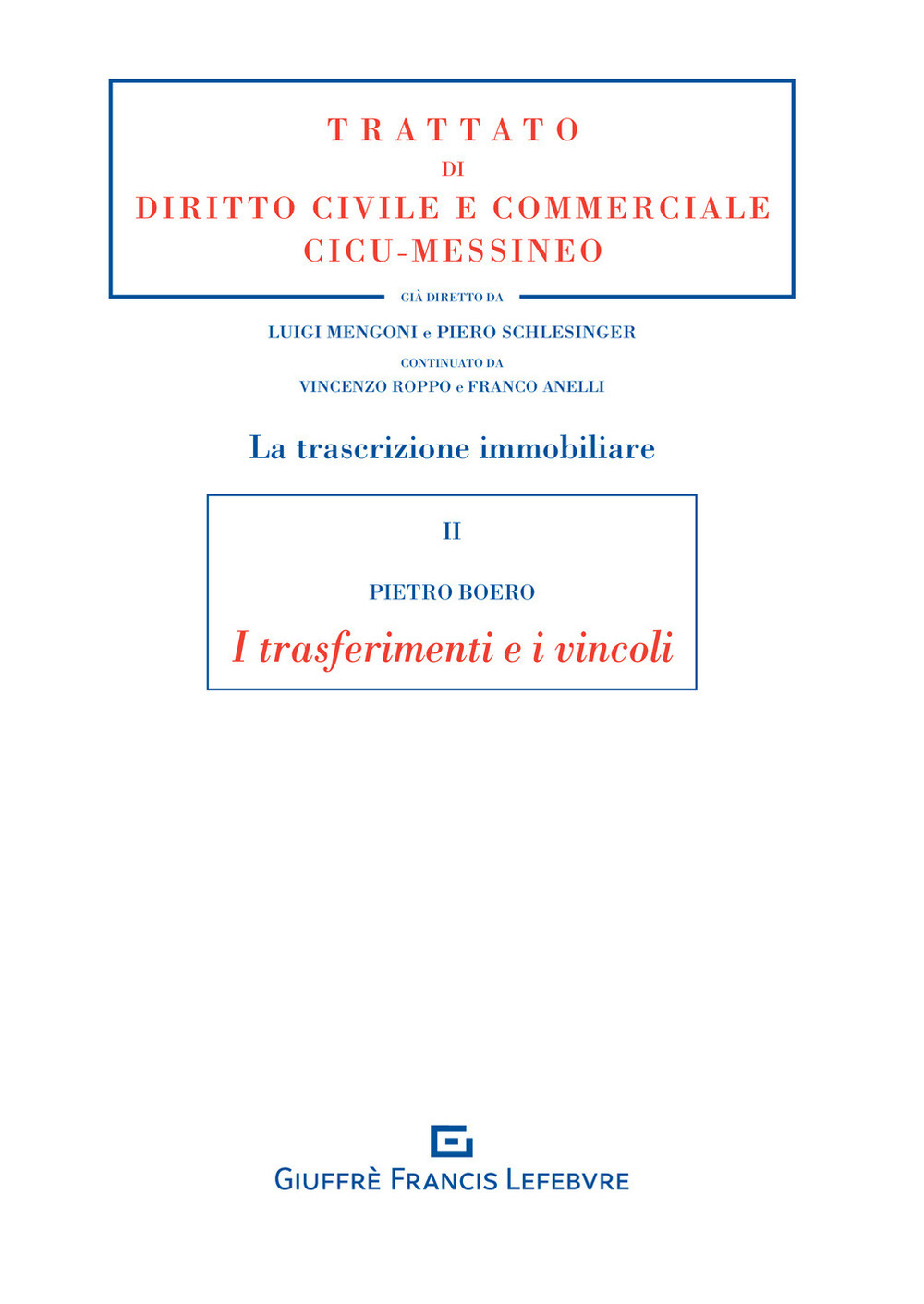 TRATTATO
DI
DIRITTO CIVILE E COMMERCIALE
CICU-MESSINEO

GIÀ DIRETTO DA
LUIGI MENGONI e PIERO SCHLESINGER
CONTINUATO DA
VINCENZO ROPPO e FRANCO ANELLI

La trascrizione immobiliare

II

PIETRO BOERO
I trasferimenti e i vincoli

GIUFFRÈ FRANCIS LEFEBVRE